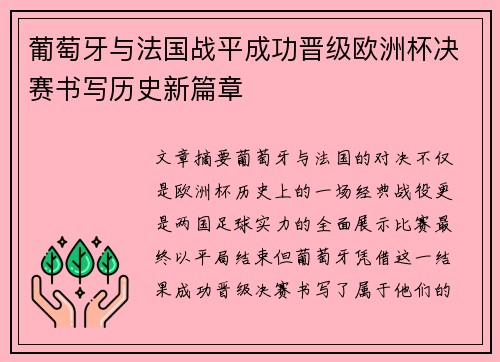 葡萄牙与法国战平成功晋级欧洲杯决赛书写历史新篇章

文章摘要葡萄牙与法国的对决不仅是欧洲杯历史上的一场经典战役更是两国足球实力的全面展示比赛最终以平局结束但葡萄牙凭借这一结果成功晋级决赛书写了属于他们的